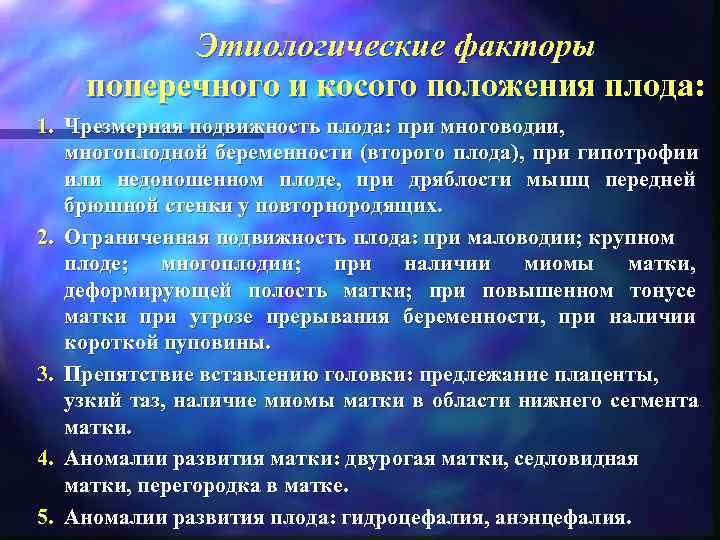 Этиологические факторы поперечного и косого положения плода:

1. Чрезмерная подвижность плода: при многоводии, многоплодной беременности (второго плода), при гипотрофии или недоношенном плоде, при дряблости мышц передней брюшной стенки у повторнородящих.

2. Ограниченная подвижность плода: при маловодии; крупном плоде; многоплодии; при наличии миомы матки, деформирующей полость матки; при повышенном тонусе матки при угрозе прерывания беременности, при наличии короткой пуповины.

3. Препятствие вставлению головки: предлежание плаценты, узкий таз, наличие миомы матки в области нижнего сегмента матки.

4. Аномалии развития матки: двурогая матки, седловидная матки, перегородка в матке.

5. Аномалии развития плода: гидроцефалия, анэнцефалия.